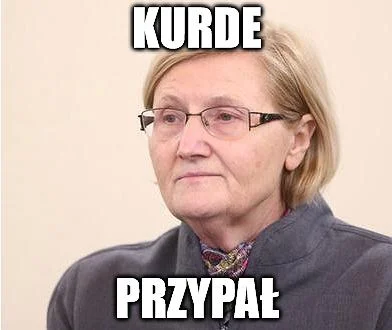 KURDE

PRZYPAŁ